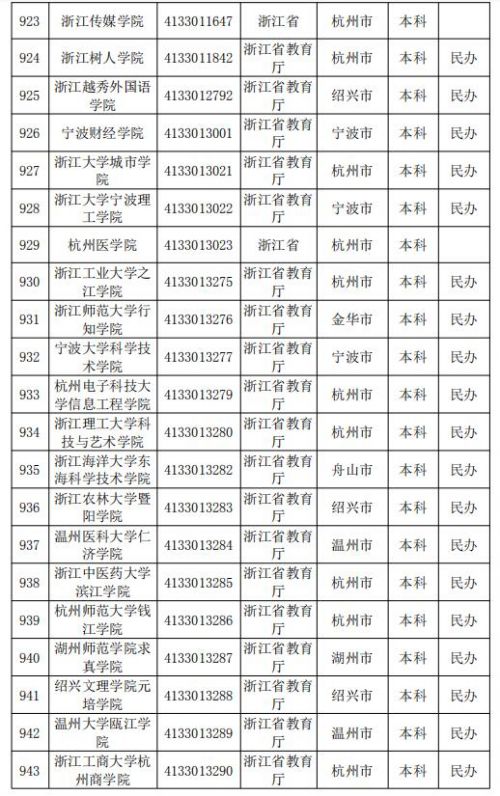 | 923 | 浙江传媒学院 | 4133011647 | 浙江省 | 杭州市 | 本科 | |
|---|---|---|---|---|---|---|
| 924 | 浙江树人学院 | 4133011842 | 浙江省教育厅 | 杭州市 | 本科 | 民办 |
| 925 | 浙江越秀外国语学院 | 4133012792 | 浙江省教育厅 | 绍兴市 | 本科 | 民办 |
| 926 | 宁波财经学院 | 4133013001 | 浙江省教育厅 | 宁波市 | 本科 | 民办 |
| 927 | 浙江大学城市学院 | 4133013021 | 浙江省教育厅 | 杭州市 | 本科 | 民办 |
| 928 | 浙江大学宁波理工学院 | 4133013022 | 浙江省教育厅 | 宁波市 | 本科 | 民办 |
| 929 | 杭州医学院 | 4133013023 | 浙江省 | 杭州市 | 本科 | |
| 930 | 浙江工业大学之江学院 | 4133013275 | 浙江省教育厅 | 杭州市 | 本科 | 民办 |
| 931 | 浙江师范大学行知学院 | 4133013276 | 浙江省教育厅 | 金华市 | 本科 | 民办 |
| 932 | 宁波大学科学技术学院 | 4133013277 | 浙江省教育厅 | 宁波市 | 本科 | 民办 |
| 933 | 杭州电子科技大学信息工程学院 | 4133013279 | 浙江省教育厅 | 杭州市 | 本科 | 民办 |
| 934 | 浙江理工大学科技与艺术学院 | 4133013280 | 浙江省教育厅 | 杭州市 | 本科 | 民办 |
| 935 | 浙江海洋大学东海科学技术学院 | 4133013282 | 浙江省教育厅 | 舟山市 | 本科 | 民办 |
| 936 | 浙江农林大学暨阳学院 | 4133013283 | 浙江省教育厅 | 绍兴市 | 本科 | 民办 |
| 937 | 温州医科大学仁济学院 | 4133013284 | 浙江省教育厅 | 温州市 | 本科 | 民办 |
| 938 | 浙江中医药大学滨江学院 | 4133013285 | 浙江省教育厅 | 杭州市 | 本科 | 民办 |
| 939 | 杭州师范大学钱江学院 | 4133013286 | 浙江省教育厅 | 杭州市 | 本科 | 民办 |
| 940 | 湖州师范学院求真学院 | 4133013287 | 浙江省教育厅 | 湖州市 | 本科 | 民办 |
| 941 | 绍兴文理学院元培学院 | 4133013288 | 浙江省教育厅 | 绍兴市 | 本科 | 民办 |
| 942 | 温州大学瓯江学院 | 4133013289 | 浙江省教育厅 | 温州市 | 本科 | 民办 |
| 943 | 浙江工商大学杭州商学院 | 4133013290 | 浙江省教育厅 | 杭州市 | 本科 | 民办 |